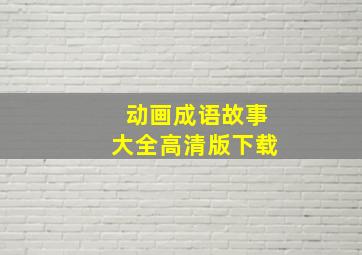 动画成语故事
大全高清版下载